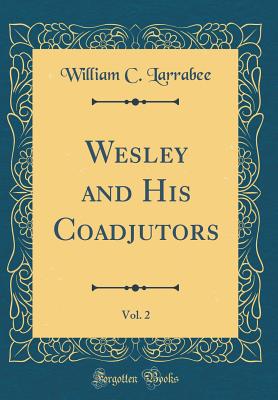 William C. Larrabee

Wesley and His Coadjutors

Vol. 2

Forgotten Books